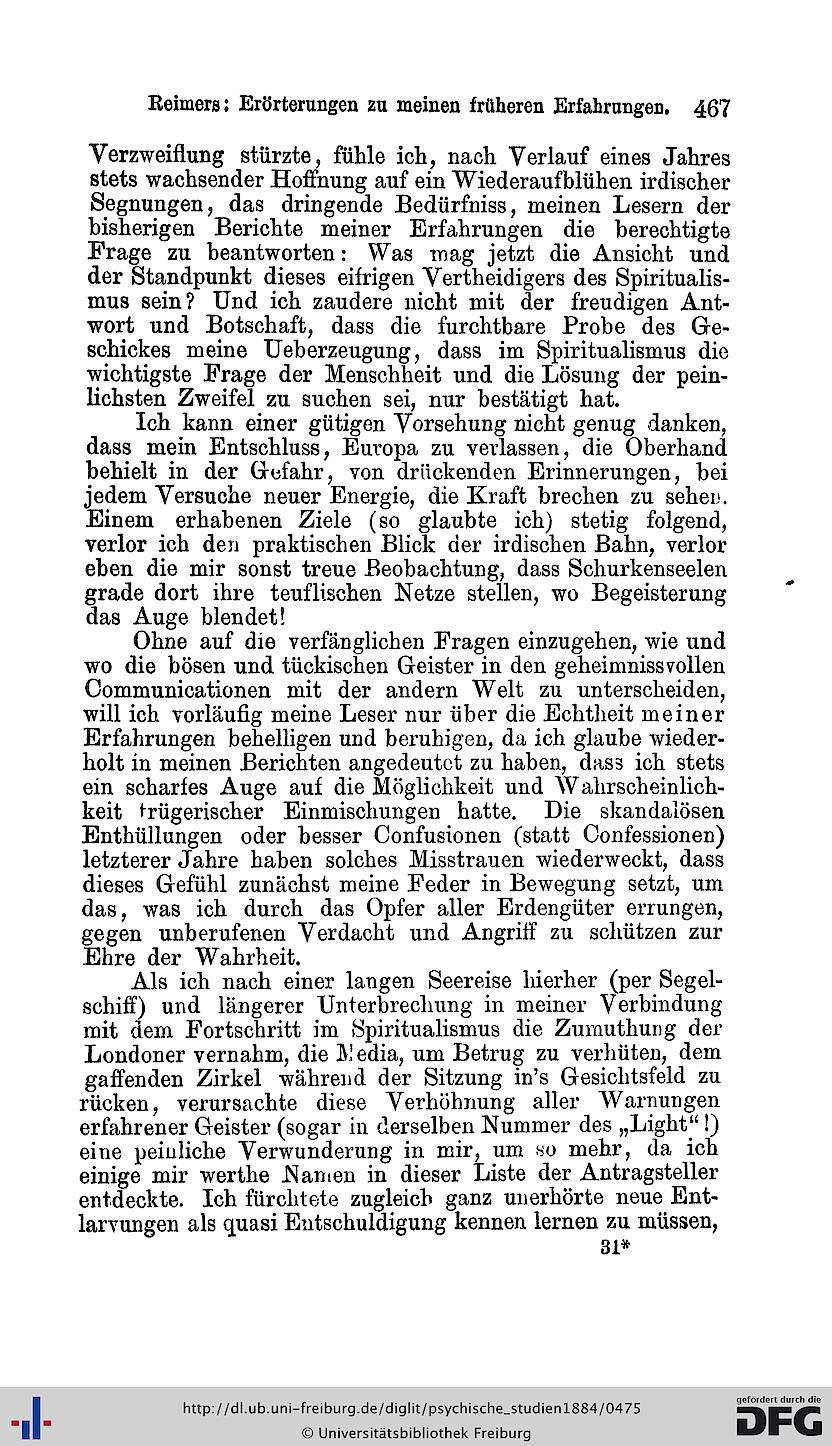 Reimers: Erörterungen zu meinen früheren Erfahrungen. 467

Verzweiflung stürzte, fühle ich, nach Verlauf eines Jahres stets wachsender Hoffnung auf ein Wiederaufblühen irdischer Segnungen, das dringende Bedürfniss, meinen Lesern der bisherigen Berichte meiner Erfahrungen die berechtigte Frage zu beantworten: Was mag jetzt die Ansicht und der Standpunkt dieses eifrigen Vertheidigers des Spiritualismus sein? Und ich zaudere nicht mit der freudigen Antwort und Botschaft, dass die furchtbare Probe des Geschickes meine Ueberzeugung, dass im Spiritualismus die wichtigste Frage der Menschheit und die Lösung der peinlichsten Zweifel zu suchen sei, nur bestätigt hat.

Ich kann einer gütigen Vorsehung nicht genug danken, dass mein Entschluss, Europa zu verlassen, die Oberhand behielt in der Gefahr, von drückenden Erinnerungen, bei jedem Versuche neuer Energie, die Kraft brechen zu sehen. Einem erhabenen Ziele (so glaubte ich) stetig folgend, verlor ich den praktischen Blick der irdischen Bahn, verlor eben die mir sonst treue Beobachtung, dass Schurkenseelen grade dort ihre teuflischen Netze stellen, wo Begeisterung das Auge blendet!

Ohne auf die verfänglichen Fragen einzugehen, wie und wo die bösen und tückischen Geister in den geheimnissvollen Communicationen mit der andern Welt zu unterscheiden, will ich vorläufig meine Leser nur über die Echtheit meiner Erfahrungen behelligen und beruhigen, da ich glaube wiederholt in meinen Berichten angedeutet zu haben, dass ich stets ein scharfes Auge auf die Möglichkeit und Wahrscheinlichkeit trügerischer Einmischungen hatte. Die skandalösen Enthüllungen oder besser Confusionen (statt Confessionen) letzterer Jahre haben solches Misstrauen wiederweckt, dass dieses Gefühl zunächst meine Feder in Bewegung setzt, um das, was ich durch das Opfer aller Erdengüter errungen, gegen unberufenen Verdacht und Angriff zu schützen zur Ehre der Wahrheit.

Als ich nach einer langen Seereise hierher (per Segelschiff) und längerer Unterbrechung in meiner Verbindung mit dem Fortschritt im Spiritualismus die Zumuthung der Londoner vernahm, die Media, um Betrug zu verhüten, dem gaffenden Zirkel während der Sitzung in's Gesichtsfeld zu rücken, verursachte diese Verhöhnung aller Warnungen erfahrener Geister (sogar in derselben Nummer des „Light"!) eine peinliche Verwunderung in mir, um so mehr, da ich einige mir werthe Namen in dieser Liste der Antragsteller entdeckte. Ich fürchtete zugleich ganz unerhörte neue Entlarvungen als quasi Entschuldigung kennen lernen zu müssen,

31*

http://dl.ub.uni-freiburg.de/diglit/psychische_studien1884/0475
© Universitätsbibliothek Freiburg
gefördert durch die DFG